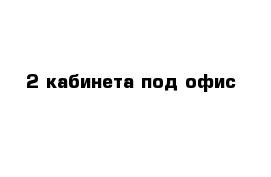 2 кабинета под офис